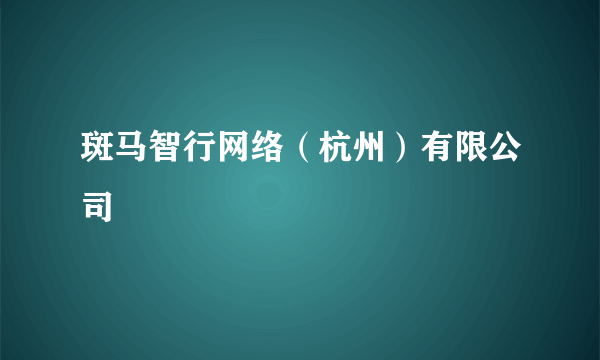 斑马智行网络（杭州）有限公司